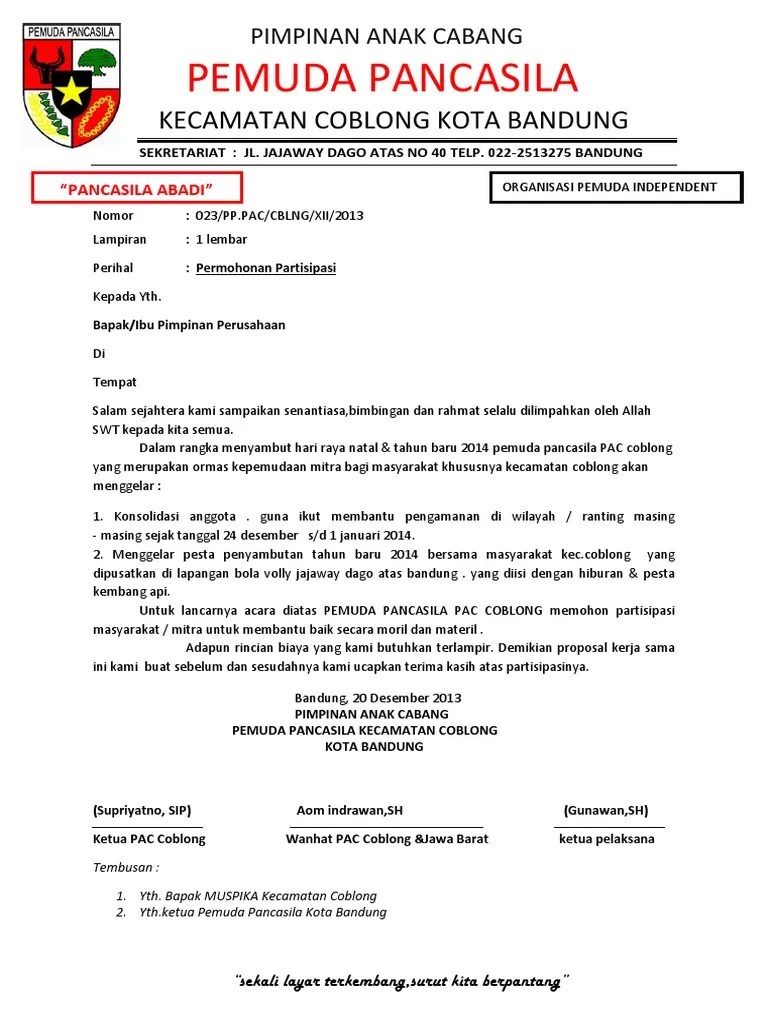 PEMUDA PANCASILA

PIMPINAN ANAK CABANG
PEMUDA PANCASILA
KECAMATAN COBLONG KOTA BANDUNG

SEKRETARIAT : JL. JAJAWAY DAGO ATAS NO 40 TELP. 022-2513275 BANDUNG

"PANCASILA ABADI"

ORGANISASI PEMUDA INDEPENDENT

Nomor : O23/PP.PAC/CBLNG/XII/2013

Lampiran : 1 lembar

Perihal : Permohonan Partisipasi

Kepada Yth.

Bapak/Ibu Pimpinan Perusahaan

Di

Tempat

Salam sejahtera kami sampaikan senantiasa,bimbingan dan rahmat selalu dilimpahkan oleh Allah SWT kepada kita semua.

Dalam rangka menyambut hari raya natal & tahun baru 2014 pemuda pancasila PAC coblong yang merupakan ormas kepemudaan mitra bagi masyarakat khususnya kecamatan coblong akan menggelar :

1. Konsolidasi anggota . guna ikut membantu pengamanan di wilayah / ranting masing - masing sejak tanggal 24 desember s/d 1 januari 2014.
2. Menggelar pesta penyambutan tahun baru 2014 bersama masyarakat kec.coblong yang dipusatkan di lapangan bola volly jajaway dago atas bandung . yang diisi dengan hiburan & pesta kembang api.

Untuk lancarnya acara diatas PEMUDA PANCASILA PAC COBLONG memohon partisipasi masyarakat / mitra untuk membantu baik secara moril dan materil .

Adapun rincian biaya yang kami butuhkan terlampir. Demikian proposal kerja sama ini kami buat sebelum dan sesudahnya kami ucapkan terima kasih atas partisipasinya.

Bandung, 20 Desember 2013
PIMPINAN ANAK CABANG
PEMUDA PANCASILA KECAMATAN COBLONG
KOTA BANDUNG

(Supriyatno, SIP)
Ketua PAC Coblong

Aom indrawan,SH
Wanhat PAC Coblong &Jawa Barat

(Gunawan,SH)
ketua pelaksana

Tembusan :

1. Yth. Bapak MUSPIKA Kecamatan Coblong
2. Yth.ketua Pemuda Pancasila Kota Bandung

"sekali layar terkembang,surut kita berpantang"